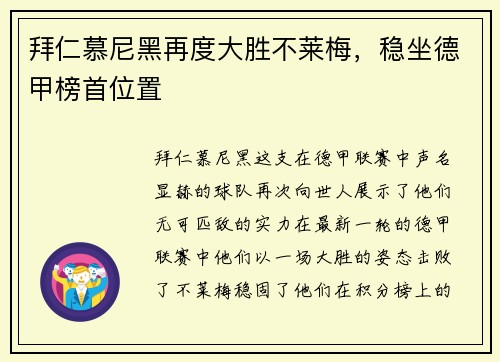 拜仁慕尼黑再度大胜不莱梅，稳坐德甲榜首位置

拜仁慕尼黑这支在德甲联赛中声名显赫的球队再次向世人展示了他们无可匹敌的实力在最新一轮的德甲联赛中他们以一场大胜的姿态击败了不莱梅稳固了他们在积分榜上的